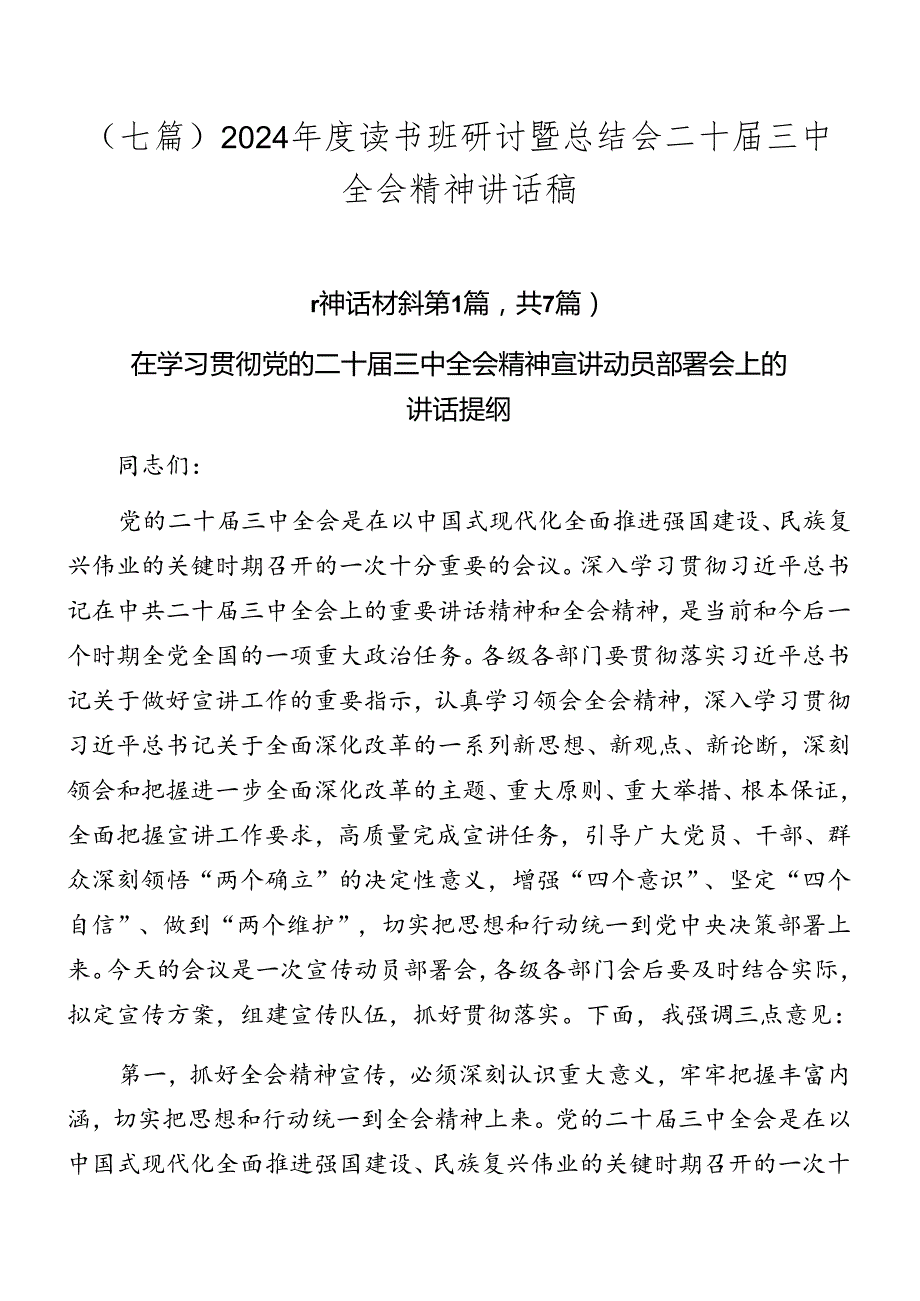 （七篇）2024年度读书班研讨暨总结会二十届三中全会精神讲话稿

r神话材斜第1篇，共7篇）

在学习贯彻党的二十届三中全会精神宣讲动员部署会上的讲话提纲

同志们：

党的二十届三中全会是在以中国式现代化全面推进强国建设、民族复兴伟业的关键时期召开的一次十分重要的会议。深入学习贯彻习近平总书记在中共二十届三中全会上的重要讲话精神和全会精神，是当前和今后一个时期全党全国的一项重大政治任务。各级各部门要贯彻落实习近平总书记关于做好宣讲工作的重要指示，认真学习领会全会精神，深入学习贯彻习近平总书记关于全面深化改革的一系列新思想、新观点、新论断，深刻领会和把握进一步全面深化改革的主题、重大原则、重大举措、根本保证，全面把握宣讲工作要求，高质量完成宣讲任务，引导广大党员、干部、群众深刻领悟“两个确立”的决定性意义，增强“四个意识”、坚定“四个自信”、做到“两个维护”，切实把思想和行动统一到党中央决策部署上来。今天的会议是一次宣传动员部署会，各级各部门会后要及时结合实际，拟定宣传方案，组建宣传队伍，抓好贯彻落实。下面，我强调三点意见：

第一，抓好全会精神宣传，必须深刻认识重大意义，牢牢把握丰富内涵，切实把思想和行动统一到全会精神上来。党的二十届三中全会是在以中国式现代化全面推进强国建设、民族复兴伟业的关键时期召开的一次十